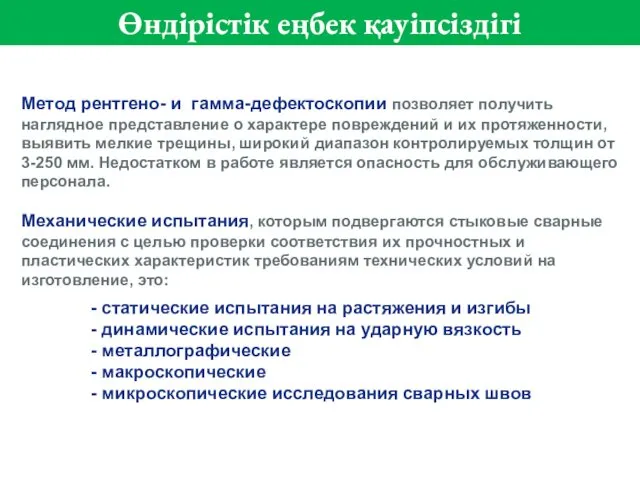 Өндірістік еңбек қауіпсіздігі

Метод рентгено- и гамма-дефектоскопии позволяет получить наглядное представление о характере повреждений и их протяженности, выявить мелкие трещины, широкий диапазон контролируемых толщин от 3-250 мм. Недостатком в работе является опасность для обслуживающего персонала.

Механические испытания, которым подвергаются стыковые сварные соединения с целью проверки соответствия их прочностных и пластических характеристик требованиям технических условий на изготовление, это:

- статические испытания на растяжения и изгибы
- динамические испытания на ударную вязкость
- металлографические
- макроскопические
- микроскопические исследования сварных швов